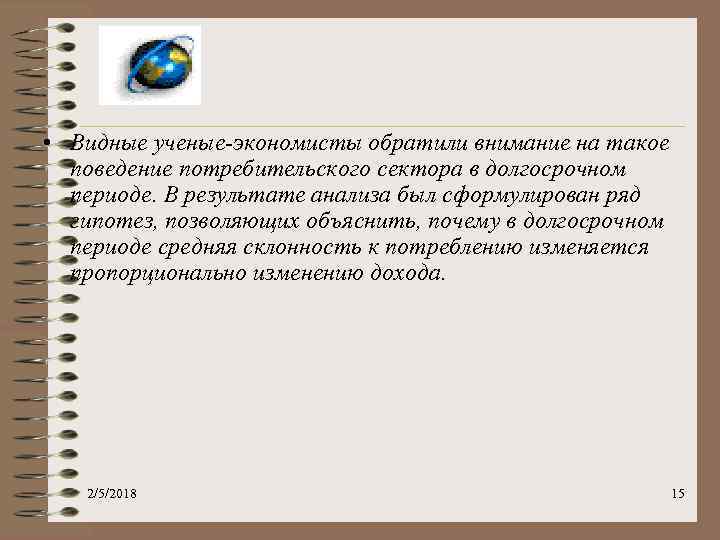 • Видные ученые-экономисты обратили внимание на такое поведение потребительского сектора в долгосрочном периоде. В результате анализа был сформулирован ряд гипотез, позволяющих объяснить, почему в долгосрочном периоде средняя склонность к потреблению изменяется пропорционально изменению дохода.

2/5/2018

15